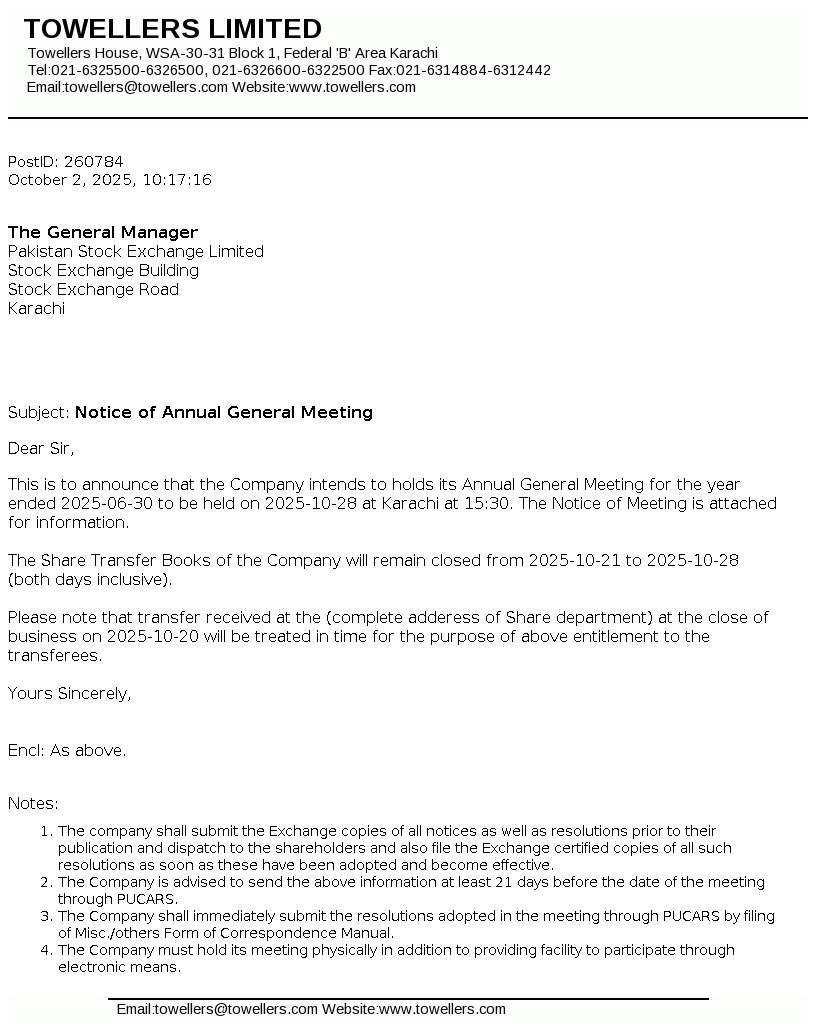 TOWELLERS LIMITED
Towellers House, WSA-30-31 Block 1, Federal 'B' Area Karachi
Tel:021-6325500-6326500, 021-6326600-6322500 Fax:021-6314884-6312442
Email:towellers@towellers.com Website:www.towellers.com

PostID: 260784
October 2, 2025, 10:17:16

The General Manager
Pakistan Stock Exchange Limited
Stock Exchange Building
Stock Exchange Road
Karachi

Subject: Notice of Annual General Meeting

Dear Sir,

This is to announce that the Company intends to holds its Annual General Meeting for the year ended 2025-06-30 to be held on 2025-10-28 at Karachi at 15:30. The Notice of Meeting is attached for information.

The Share Transfer Books of the Company will remain closed from 2025-10-21 to 2025-10-28 (both days inclusive).

Please note that transfer received at the (complete adderess of Share department) at the close of business on 2025-10-20 will be treated in time for the purpose of above entitlement to the transferees.

Yours Sincerely,

Encl: As above.

Notes:
1. The company shall submit the Exchange copies of all notices as well as resolutions prior to their publication and dispatch to the shareholders and also file the Exchange certified copies of all such resolutions as soon as these have been adopted and become effective.
2. The Company is advised to send the above information at least 21 days before the date of the meeting through PUCARS.
3. The Company shall immediately submit the resolutions adopted in the meeting through PUCARS by filing of Misc./others Form of Correspondence Manual.
4. The Company must hold its meeting physically in addition to providing facility to participate through electronic means.

Email:towellers@towellers.com Website:www.towellers.com